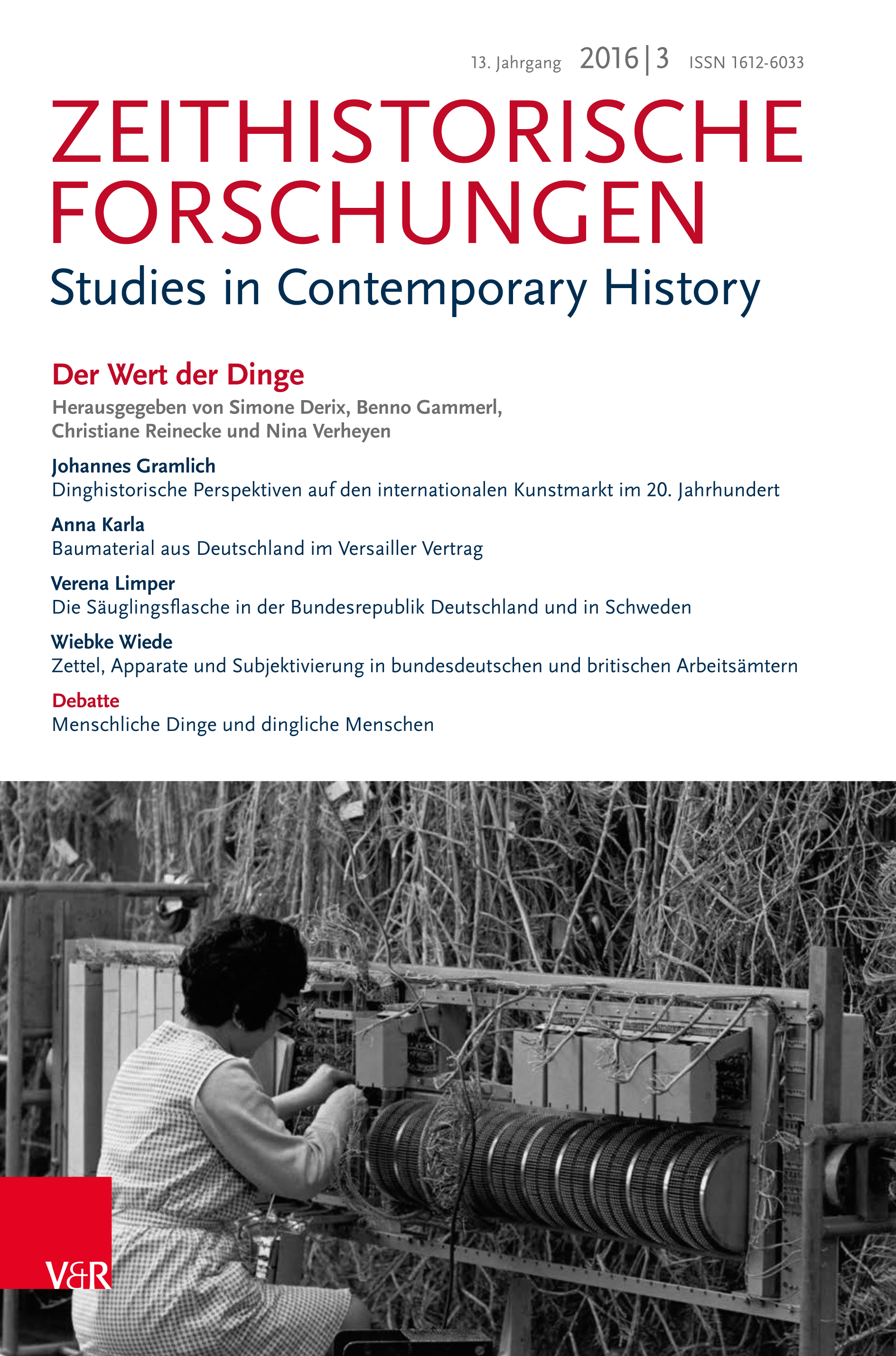 13. Jahrgang 2016 | 3 ISSN 1612-6033

ZEITHISTORISCHE FORSCHUNGEN

Studies in Contemporary History

Der Wert der Dinge

Herausgegeben von Simone Derix, Benno Gammerl, Christiane Reinecke und Nina Verheyen

Johannes Gramlich
Dinghistorische Perspektiven auf den internationalen Kunstmarkt im 20. Jahrhundert

Anna Karla
Baumaterial aus Deutschland im Versailler Vertrag

Verena Limper
Die Säuglingsflasche in der Bundesrepublik Deutschland und in Schweden

Wiebke Wiede
Zettel, Apparate und Subjektivierung in bundesdeutschen und britischen Arbeitsämtern

Debatte
Menschliche Dinge und dingliche Menschen

V&R